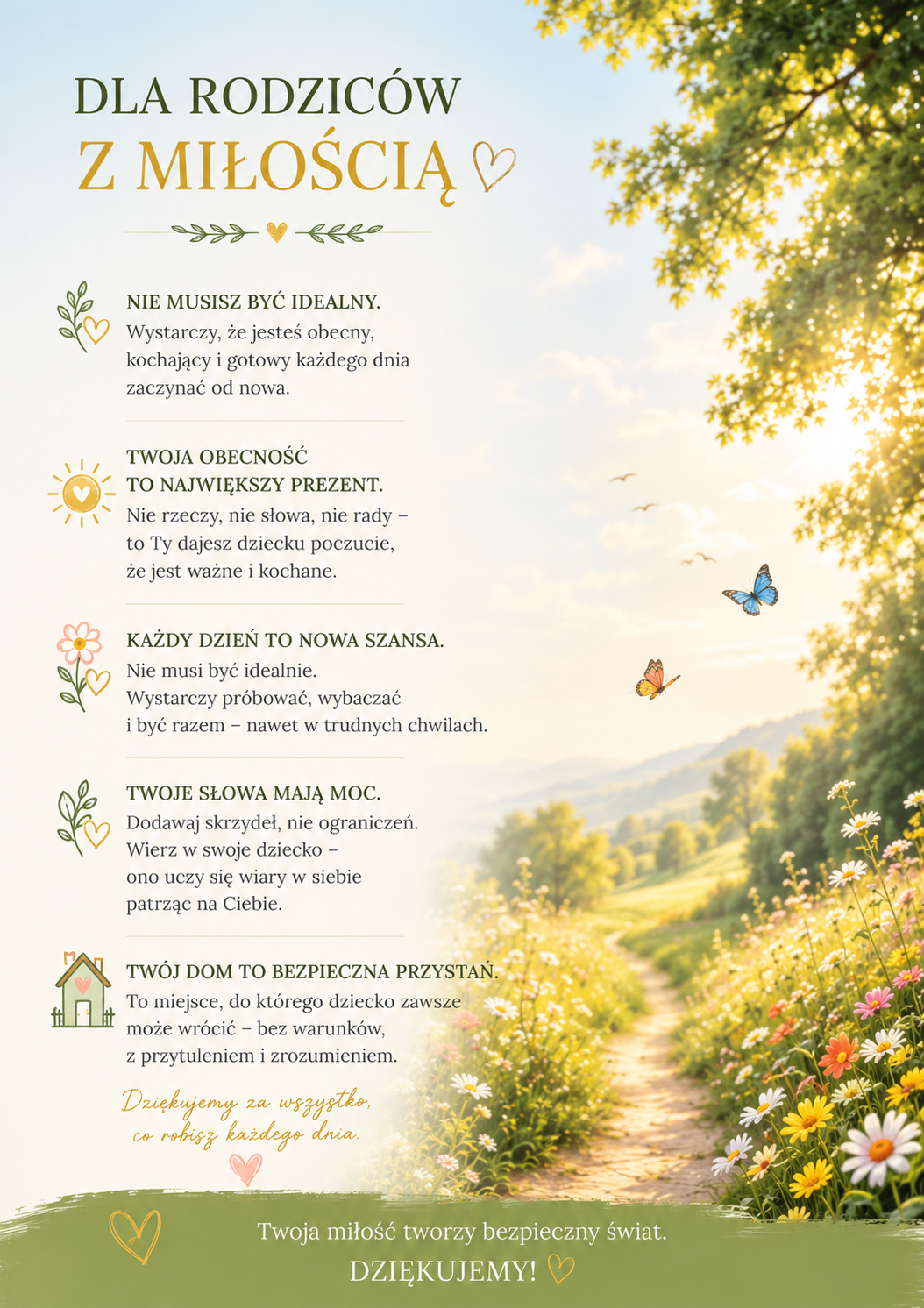 DLA RODZICÓW
Z MIŁOŚCIĄ

NIE MUSISZ BYĆ IDEALNY.
Wystarczy, że jesteś obecny, kochający i gotowy każdego dnia zaczynać od nowa.

TWOJA OBECNOŚĆ
TO NAJWIĘKSZY PREZENT.
Nie rzeczy, nie słowa, nie rady – to Ty dajesz dziecku poczucie, że jest ważne i kochane.

KAŻDY DZIEŃ TO NOWA SZANSA.
Nie musi być idealnie.
Wystarczy próbować, wybaczać i być razem – nawet w trudnych chwilach.

TWOJE SŁOWA MAJĄ MOC.
Dodawaj skrzydeł, nie ograniczeń.
Wierz w swoje dziecko – ono uczy się wiary w siebie patrząc na Ciebie.

TWÓJ DOM TO BEZPIECZNA PRZYSTAŃ.
To miejsce, do którego dziecko zawsze może wrócić – bez warunków, z przytuleniem i zrozumieniem.

Dziękujemy za wszystko, co robisz każdego dnia.

Twoja miłość tworzy bezpieczny świat.
DZIĘKUJEMY!